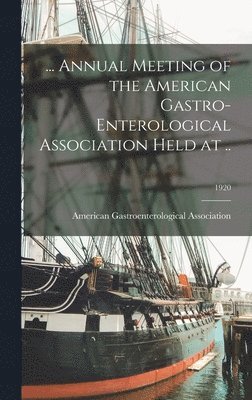 ... Annual Meeting of the American Gastro-Enterological Association Held at ..

1920

American Gastroenterological Association